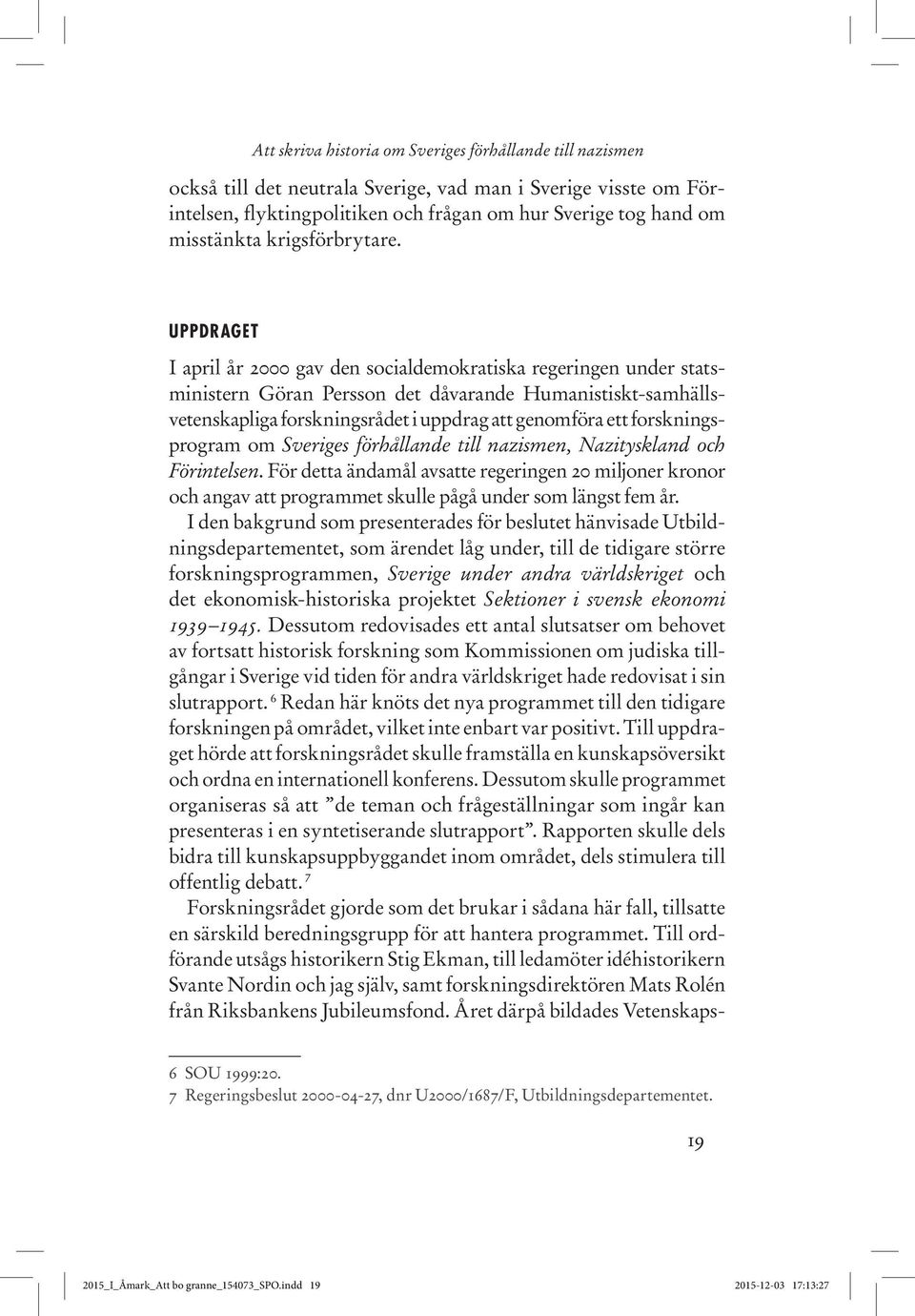 Att skriva historia om Sveriges förhållande till nazismen

också till det neutrala Sverige, vad man i Sverige visste om Förintelsen, flyktingpolitiken och frågan om hur Sverige tog hand om misstänkta krigsförbrytare.

UPPDRAGET

I april år 2000 gav den socialdemokratiska regeringen under statsministern Göran Persson det dåvarande Humanistiskt-samhällsvetenskapliga forskningsrådet i uppdrag att genomföra ett forskningsprogram om Sveriges förhållande till nazismen, Nazityskland och Förintelsen. För detta ändamål avsatte regeringen 20 miljoner kronor och angav att programmet skulle pågå under som längst fem år.

I den bakgrund som presenterades för beslutet hänvisade Utbildningsdepartementet, som ärendet låg under, till de tidigare större forskningsprogrammen, Sverige under andra världskriget och det ekonomisk-historiska projektet Sektioner i svensk ekonomi 1939–1945. Dessutom redovisades ett antal slutsatser om behovet av fortsatt historisk forskning som Kommissionen om judiska tillgångar i Sverige vid tiden för andra världskriget hade redovisat i sin slutrapport. 6 Redan här knöts det nya programmet till den tidigare forskningen på området, vilket inte enbart var positivt. Till uppdraget hörde att forskningsrådet skulle framställa en kunskapsöversikt och ordna en internationell konferens. Dessutom skulle programmet organiseras så att ”de teman och frågeställningar som ingår kan presenteras i en syntetiserande slutrapport”. Rapporten skulle dels bidra till kunskapsuppbyggandet inom området, dels stimulera till offentlig debatt. 7

Forskningsrådet gjorde som det brukar i sådana här fall, tillsatte en särskild beredningsgrupp för att hantera programmet. Till ordförande utsågs historikern Stig Ekman, till ledamöter idéhistorikern Svante Nordin och jag själv, samt forskningsdirektören Mats Rolén från Riksbankens Jubileumsfond. Året därpå bildades Vetenskaps-

6 SOU 1999:20.
7 Regeringsbeslut 2000-04-27, dnr U2000/1687/F, Utbildningsdepartementet.

19

2015_I_Åmark_Att bo granne_154073_SPO.indd 19 2015-12-03 17:13:27